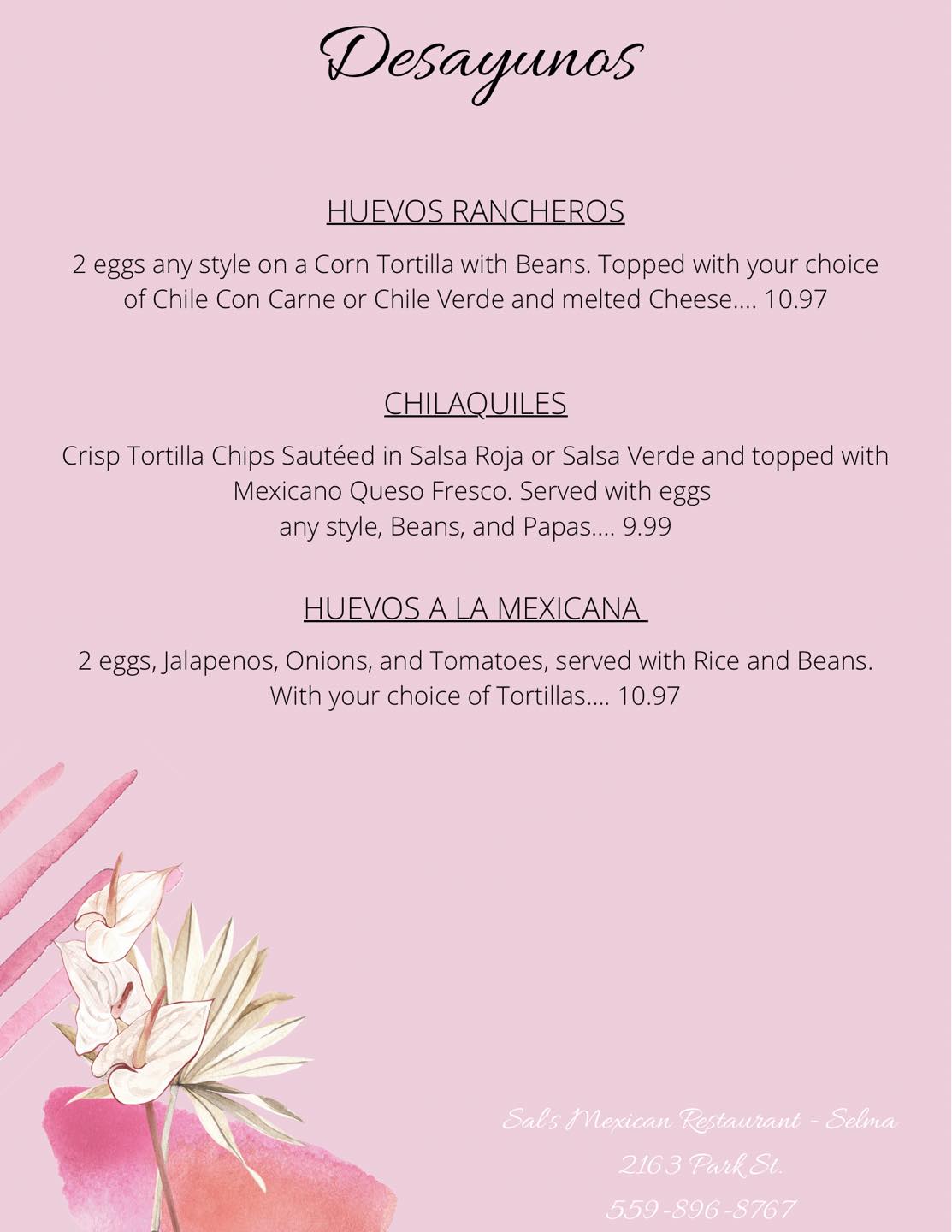 Desayunos

HUEVOS RANCHEROS

2 eggs any style on a Corn Tortilla with Beans. Topped with your choice of Chile Con Carne or Chile Verde and melted Cheese.... 10.97

CHILAQUILES

Crisp Tortilla Chips Sautéed in Salsa Roja or Salsa Verde and topped with Mexicano Queso Fresco. Served with eggs any style, Beans, and Papas.... 9.99

HUEVOS A LA MEXICANA

2 eggs, Jalapenos, Onions, and Tomatoes, served with Rice and Beans. With your choice of Tortillas.... 10.97

Sal's Mexican Restaurant - Selma
2163 Park St.
559-896-8767